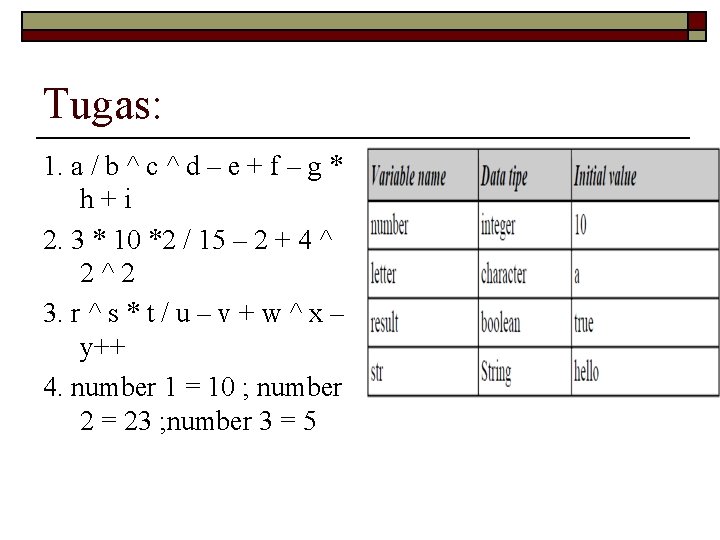 Tugas:

1. a / b ^ c ^ d – e + f – g * h + i

2. 3 * 10 *2 / 15 – 2 + 4 ^ 2 ^ 2

3. r ^ s * t / u – v + w ^ x – y++

4. number 1 = 10 ; number 2 = 23 ;number 3 = 5

| Variable name | Data tipe | Initial value |
|---|---|---|
| number | integer | 10 |
| letter | character | a |
| result | boolean | true |
| str | String | hello |